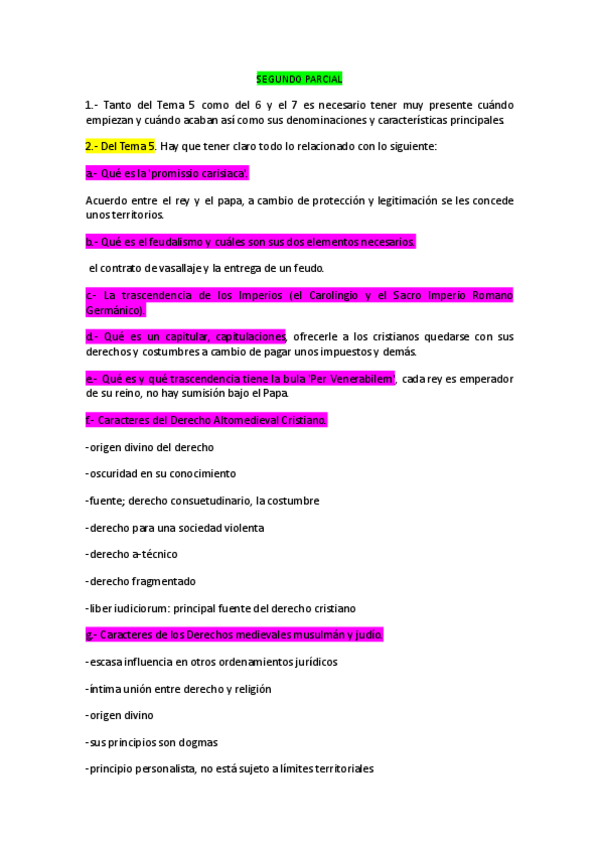 SEGUNDO PARCIAL

1.- Tanto del Tema 5 como del 6 y el 7 es necesario tener muy presente cuándo empiezan y cuándo acaban así como sus denominaciones y características principales.

2.- Del Tema 5. Hay que tener claro todo lo relacionado con lo siguiente:

a.- Qué es la 'promissio carisiaca'.

Acuerdo entre el rey y el papa, a cambio de protección y legitimación se les concede unos territorios.

b.- Qué es el feudalismo y cuáles son sus dos elementos necesarios.

el contrato de vasallaje y la entrega de un feudo.

c.- La trascendencia de los Imperios (el Carolingio y el Sacro Imperio Romano Germánico).

d.- Qué es un capitular, capitulaciones, ofrecerle a los cristianos quedarse con sus derechos y costumbres a cambio de pagar unos impuestos y demás.

e.- Qué es y qué trascendencia tiene la bula 'Per Venerabilem', cada rey es emperador de su reino, no hay sumisión bajo el Papa.

f.- Caracteres del Derecho Altomedieval Cristiano.

-origen divino del derecho

-oscuridad en su conocimiento

-fuente; derecho consuetudinario, la costumbre

-derecho para una sociedad violenta

-derecho a-técnico

-derecho fragmentado

-liber iudiciorum: principal fuente del derecho cristiano

g.- Caracteres de los Derechos medievales musulmán y judío.

-escasa influencia en otros ordenamientos jurídicos

-íntima unión entre derecho y religión

-origen divino

-sus principios son dogmas

-principio personalista, no está sujeto a límites territoriales